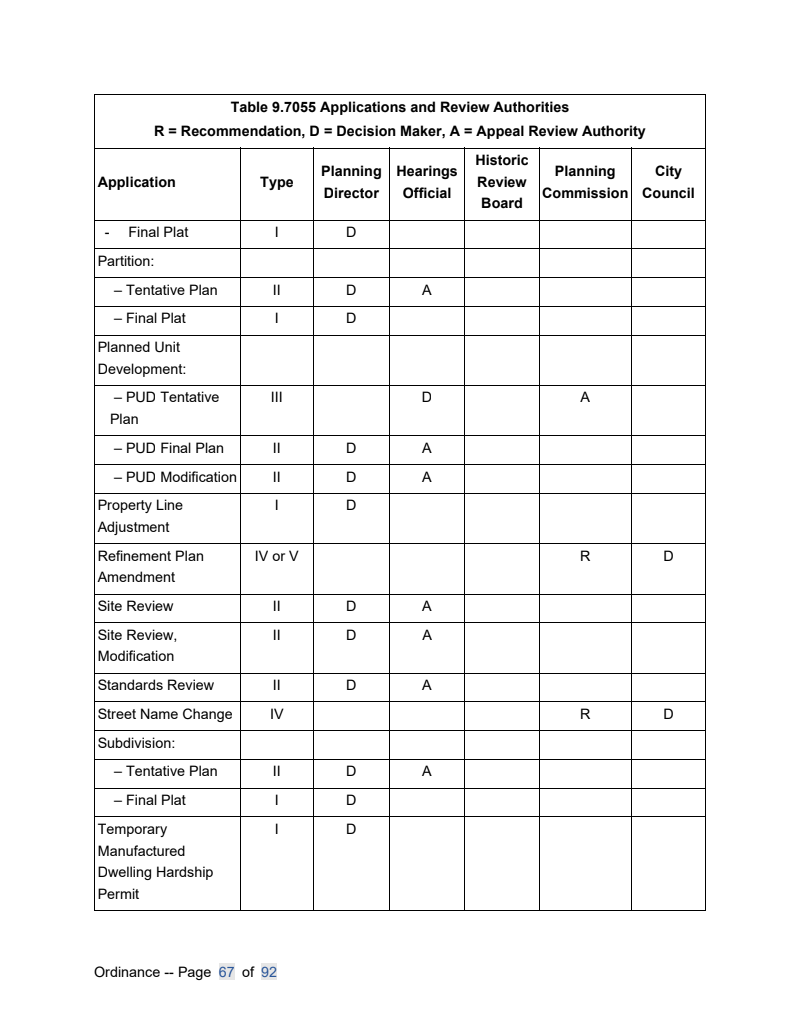 Table 9.7055 Applications and Review Authorities
R = Recommendation, D = Decision Maker, A = Appeal Review Authority

| Application | Type | Planning Director | Hearings Official | Historic Review Board | Planning Commission | City Council |
|---|---|---|---|---|---|---|
| - Final Plat | I | D | | | | |
| Partition: | | | | | | |
| – Tentative Plan | II | D | A | | | |
| – Final Plat | I | D | | | | |
| Planned Unit Development: | | | | | | |
| – PUD Tentative Plan | III | | D | | A | |
| – PUD Final Plan | II | D | A | | | |
| – PUD Modification | II | D | A | | | |
| Property Line Adjustment | I | D | | | | |
| Refinement Plan Amendment | IV or V | | | | R | D |
| Site Review | II | D | A | | | |
| Site Review, Modification | II | D | A | | | |
| Standards Review | II | D | A | | | |
| Street Name Change | IV | | | | R | D |
| Subdivision: | | | | | | |
| – Tentative Plan | II | D | A | | | |
| – Final Plat | I | D | | | | |
| Temporary Manufactured Dwelling Hardship Permit | I | D | | | | |

Ordinance -- Page 67 of 92